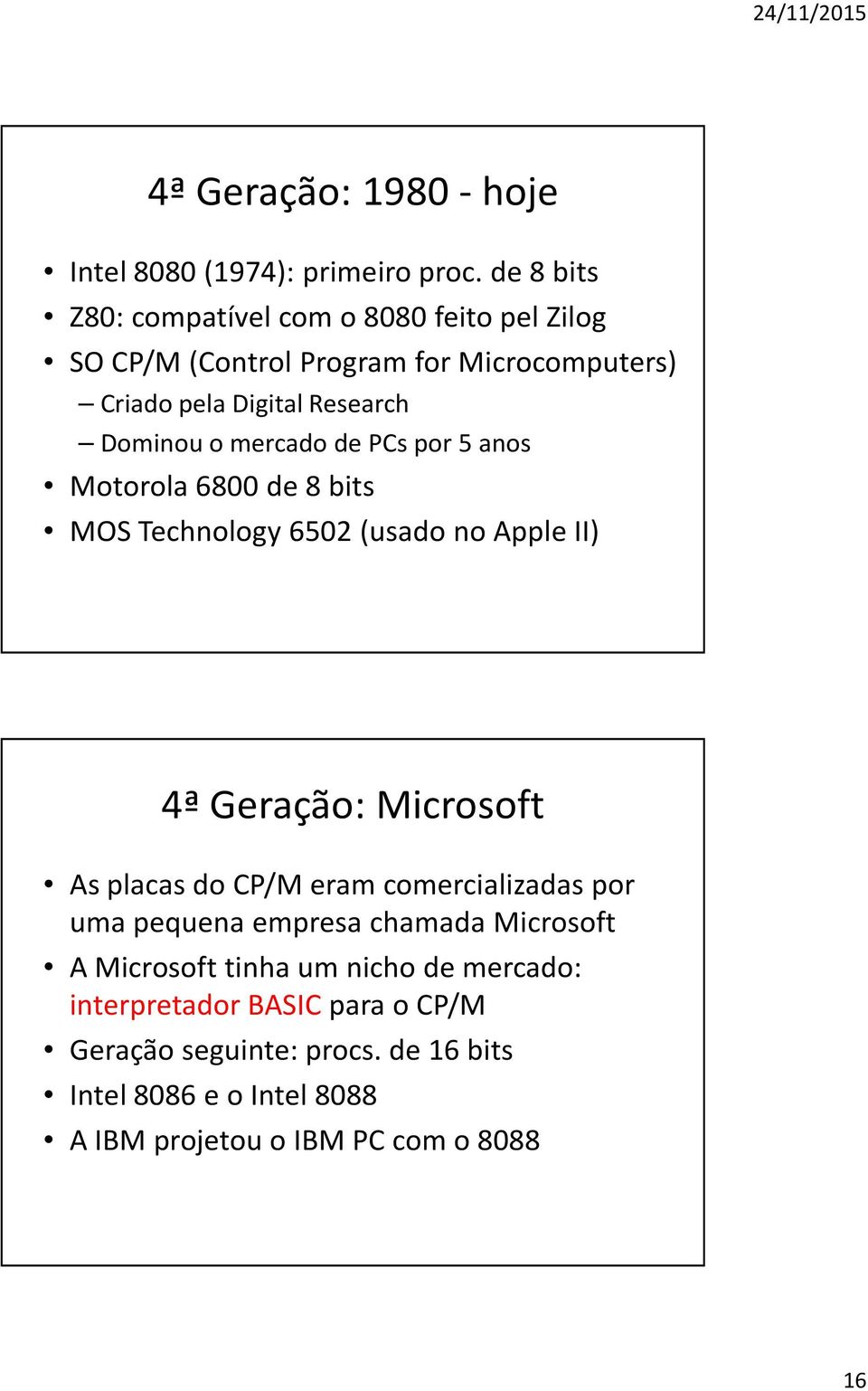 24/11/2015

4ª Geração: 1980 - hoje

• Intel 8080 (1974): primeiro proc. de 8 bits
• Z80: compatível com o 8080 feito pel Zilog
• SO CP/M (Control Program for Microcomputers)
– Criado pela Digital Research
– Dominou o mercado de PCs por 5 anos
• Motorola 6800 de 8 bits
• MOS Technology 6502 (usado no Apple II)

4ª Geração: Microsoft

• As placas do CP/M eram comercializadas por uma pequena empresa chamada Microsoft
• A Microsoft tinha um nicho de mercado: interpretador BASIC para o CP/M
• Geração seguinte: procs. de 16 bits
• Intel 8086 e o Intel 8088
• A IBM projetou o IBM PC com o 8088

16